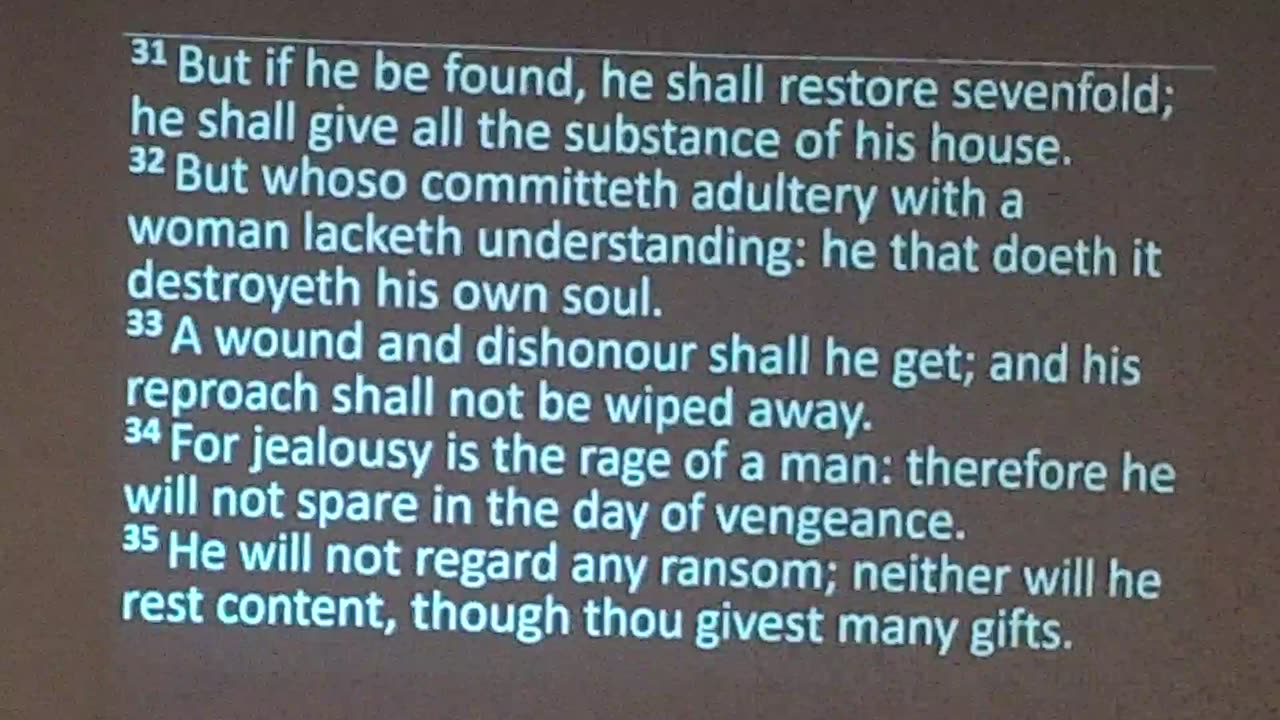 $^{31}$ But if he be found, he shall restore sevenfold; he shall give all the substance of his house.

$^{32}$ But whoso committeth adultery with a woman lacketh understanding: he that doeth it destroyeth his own soul.

$^{33}$ A wound and dishonour shall he get; and his reproach shall not be wiped away.

$^{34}$ For jealousy is the rage of a man: therefore he will not spare in the day of vengeance.

$^{35}$ He will not regard any ransom; neither will he rest content, though thou givest many gifts.